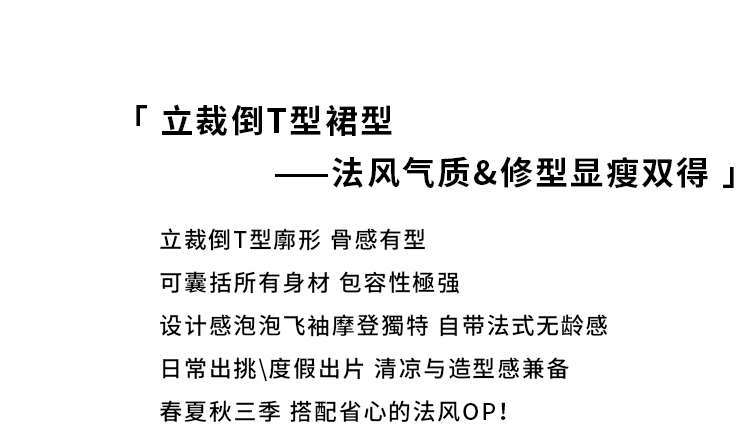 「立裁倒T型裙型

——法风气质&修型显瘦双得」

立裁倒T型廓形 骨感有型

可囊括所有身材 包容性極强

设计感泡泡飞袖摩登獨特 自带法式无龄感

日常出挑\度假出片 清凉与造型感兼备

春夏秋三季 搭配省心的法风OP!